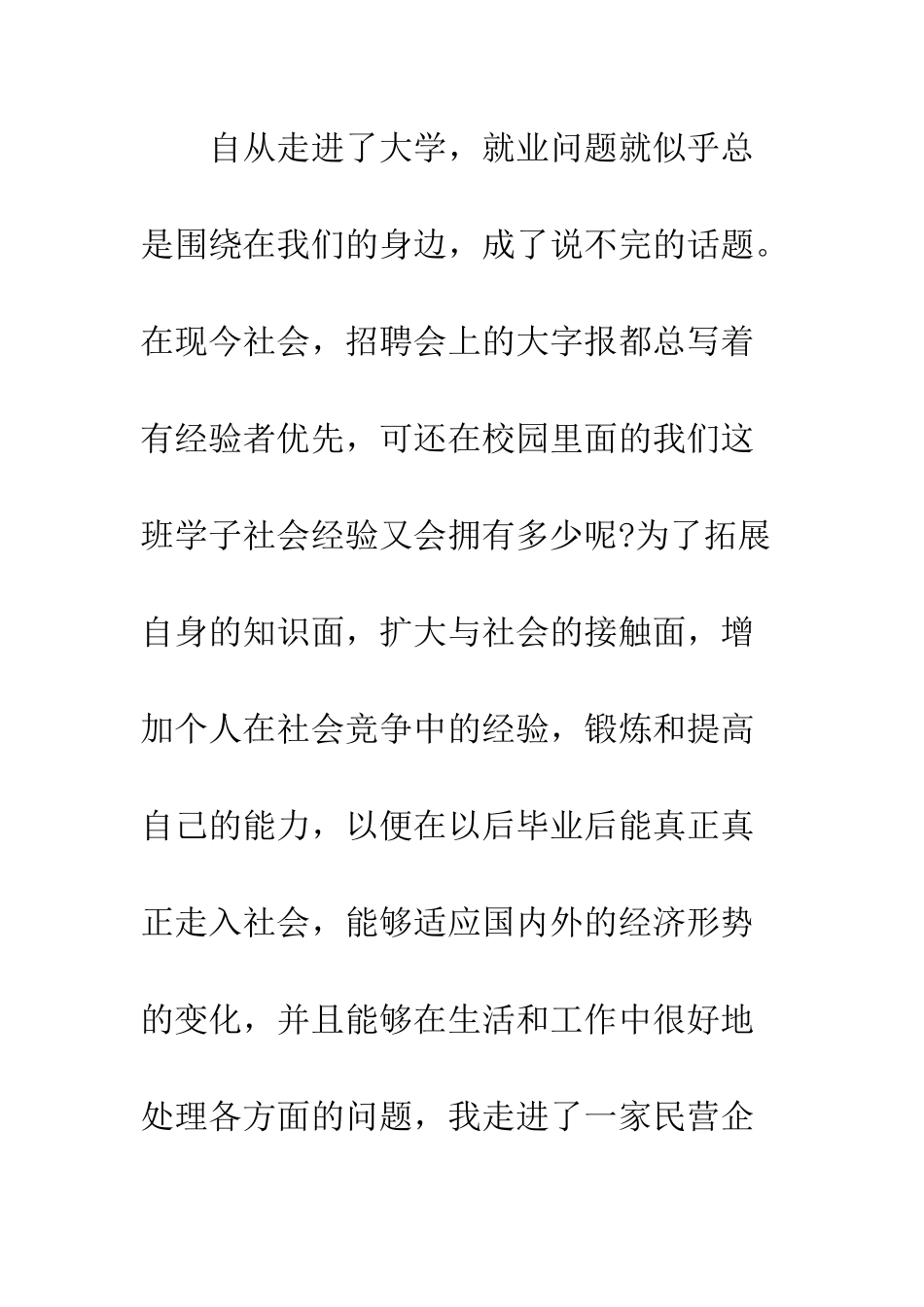 自从走进了大学，就业问题就似乎总是围绕在我们的身边，成了说不完的话题。在现今社会，招聘会上的大字报都总写着有经验者优先，可还在校园里面的我们这班学子社会经验又会拥有多少呢?为了拓展自身的知识面，扩大与社会的接触面，增加个人在社会竞争中的经验，锻炼和提高自己的能力，以便在以后毕业后能真正真正走入社会，能够适应国内外的经济形势的变化，并且能够在生活和工作中很好地处理各方面的问题，我走进了一家民营企